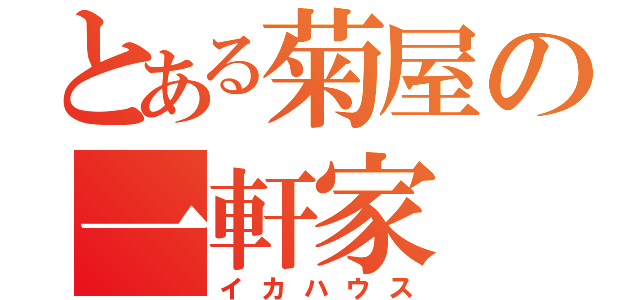 とある菊屋の一軒家
イカハウス